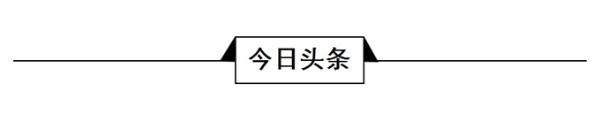 今日头条